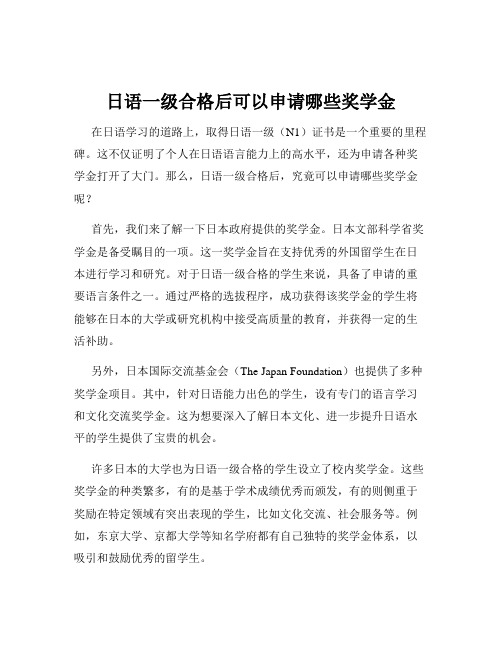 日语一级合格后可以申请哪些奖学金

在日语学习的道路上，取得日语一级（N1）证书是一个重要的里程碑。这不仅证明了个人在日语语言能力上的高水平，还为申请各种奖学金打开了大门。那么，日语一级合格后，究竟可以申请哪些奖学金呢？

首先，我们来了解一下日本政府提供的奖学金。日本文部科学省奖学金是备受瞩目的一项。这一奖学金旨在支持优秀的外国留学生在日本进行学习和研究。对于日语一级合格的学生来说，具备了申请的重要语言条件之一。通过严格的选拔程序，成功获得该奖学金的学生将能够在日本的大学或研究机构中接受高质量的教育，并获得一定的生活补助。

另外，日本国际交流基金会（The Japan Foundation）也提供了多种奖学金项目。其中，针对日语能力出色的学生，设有专门的语言学习和文化交流奖学金。这为想要深入了解日本文化、进一步提升日语水平的学生提供了宝贵的机会。

许多日本的大学也为日语一级合格的学生设立了校内奖学金。这些奖学金的种类繁多，有的是基于学术成绩优秀而颁发，有的则侧重于奖励在特定领域有突出表现的学生，比如文化交流、社会服务等。例如，东京大学、京都大学等知名学府都有自己独特的奖学金体系，以吸引和鼓励优秀的留学生。